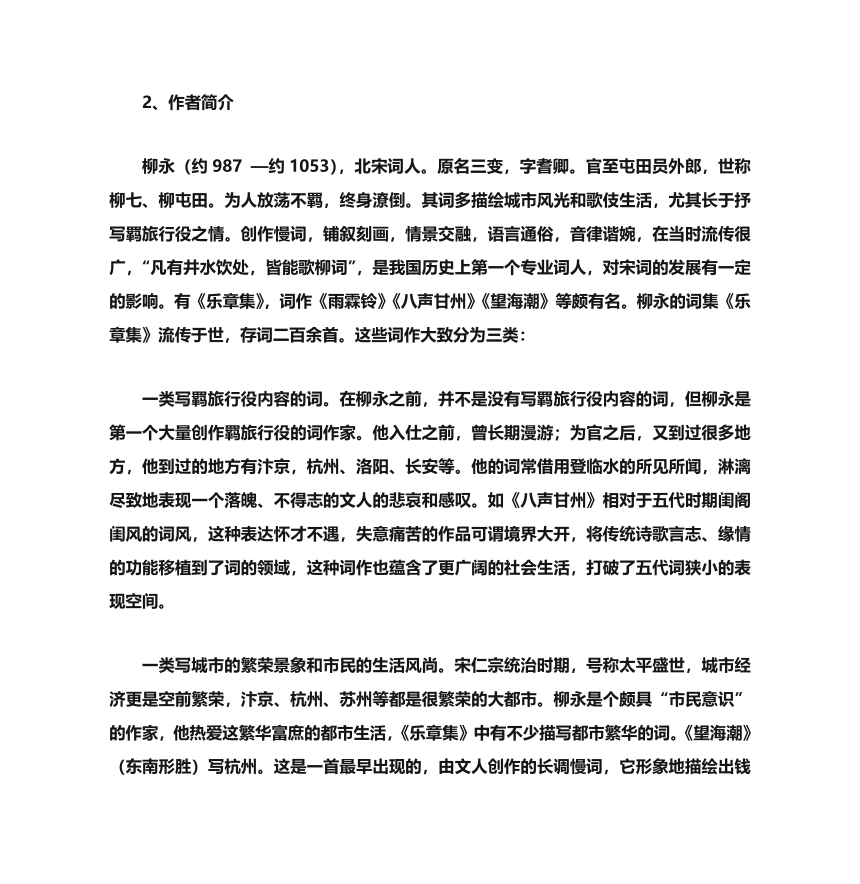 2、作者简介

柳永（约 987 —约 1053），北宋词人。原名三变，字耆卿。官至屯田员外郎，世称柳七、柳屯田。为人放荡不羁，终身潦倒。其词多描绘城市风光和歌伎生活，尤其长于抒写羁旅行役之情。创作慢词，铺叙刻画，情景交融，语言通俗，音律谐婉，在当时流传很广，“凡有井水饮处，皆能歌柳词”，是我国历史上第一个专业词人，对宋词的发展有一定的影响。有《乐章集》，词作《雨霖铃》《八声甘州》《望海潮》等颇有名。柳永的词集《乐章集》流传于世，存词二百余首。这些词作大致分为三类：

一类写羁旅行役内容的词。在柳永之前，并不是没有写羁旅行役内容的词，但柳永是第一个大量创作羁旅行役的词作家。他入仕之前，曾长期漫游；为官之后，又到过很多地方，他到过的地方有汴京，杭州、洛阳、长安等。他的词常借用登临水的所见所闻，淋漓尽致地表现一个落魄、不得志的文人的悲哀和感叹。如《八声甘州》相对于五代时期闺阁闺风的词风，这种表达怀才不遇，失意痛苦的作品可谓境界大开，将传统诗歌言志、缘情的功能移植到了词的领域，这种词作也蕴含了更广阔的社会生活，打破了五代词狭小的表现空间。

一类写城市的繁荣景象和市民的生活风尚。宋仁宗统治时期，号称太平盛世，城市经济更是空前繁荣，汴京、杭州、苏州等都是很繁荣的大都市。柳永是个颇具“市民意识”的作家，他热爱这繁华富庶的都市生活，《乐章集》中有不少描写都市繁华的词。《望海潮》（东南形胜）写杭州。这是一首最早出现的，由文人创作的长调慢词，它形象地描绘出钱